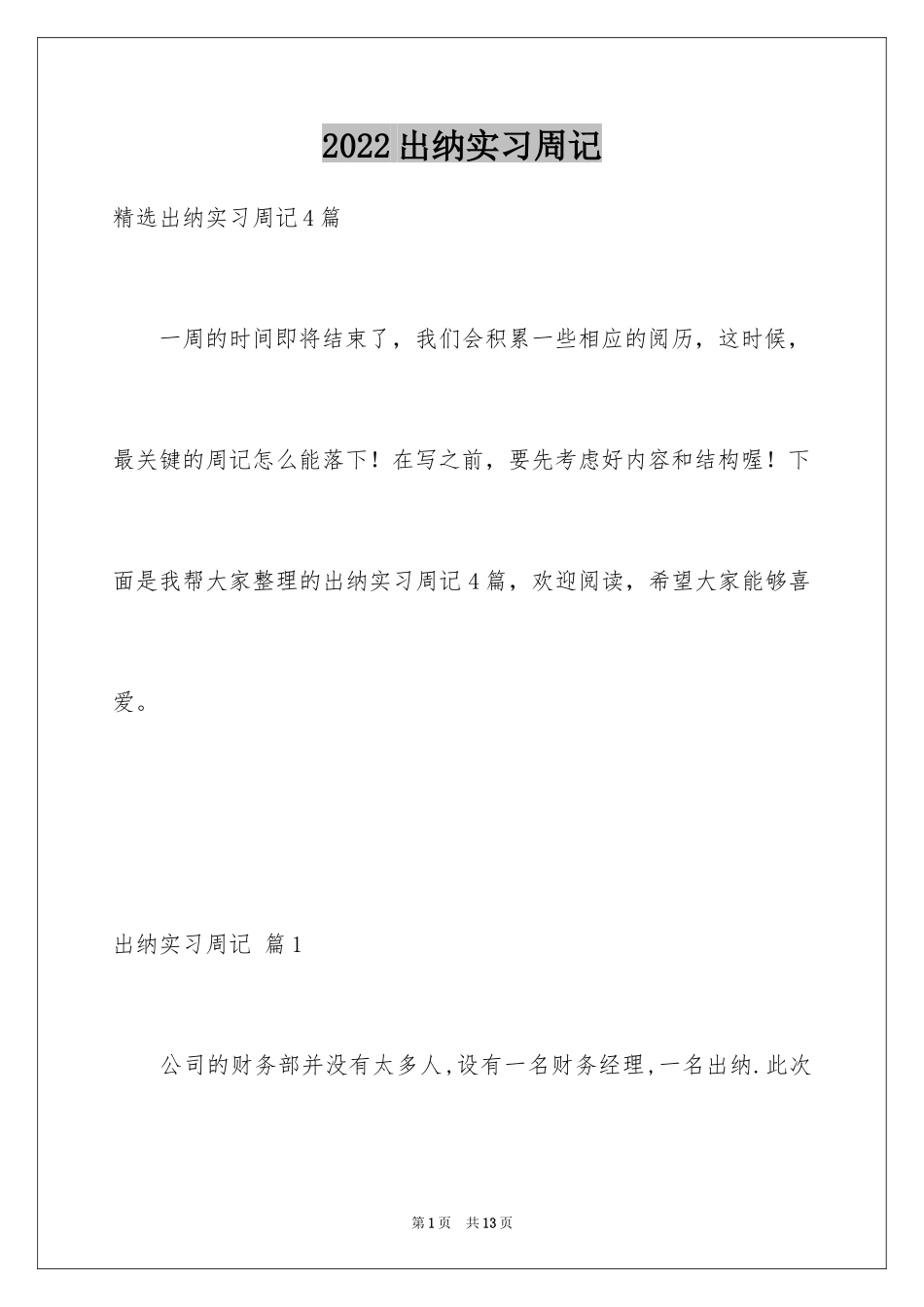 2022出纳实习周记

精选出纳实习周记4篇

一周的时间即将结束了，我们会积累一些相应的阅历，这时候，最关键的周记怎么能落下！在写之前，要先考虑好内容和结构喔！下面是我帮大家整理的出纳实习周记4篇，欢迎阅读，希望大家能够喜爱。

出纳实习周记 篇1

公司的财务部并没有太多人,设有一名财务经理,一名出纳.此次

第1页 共13页